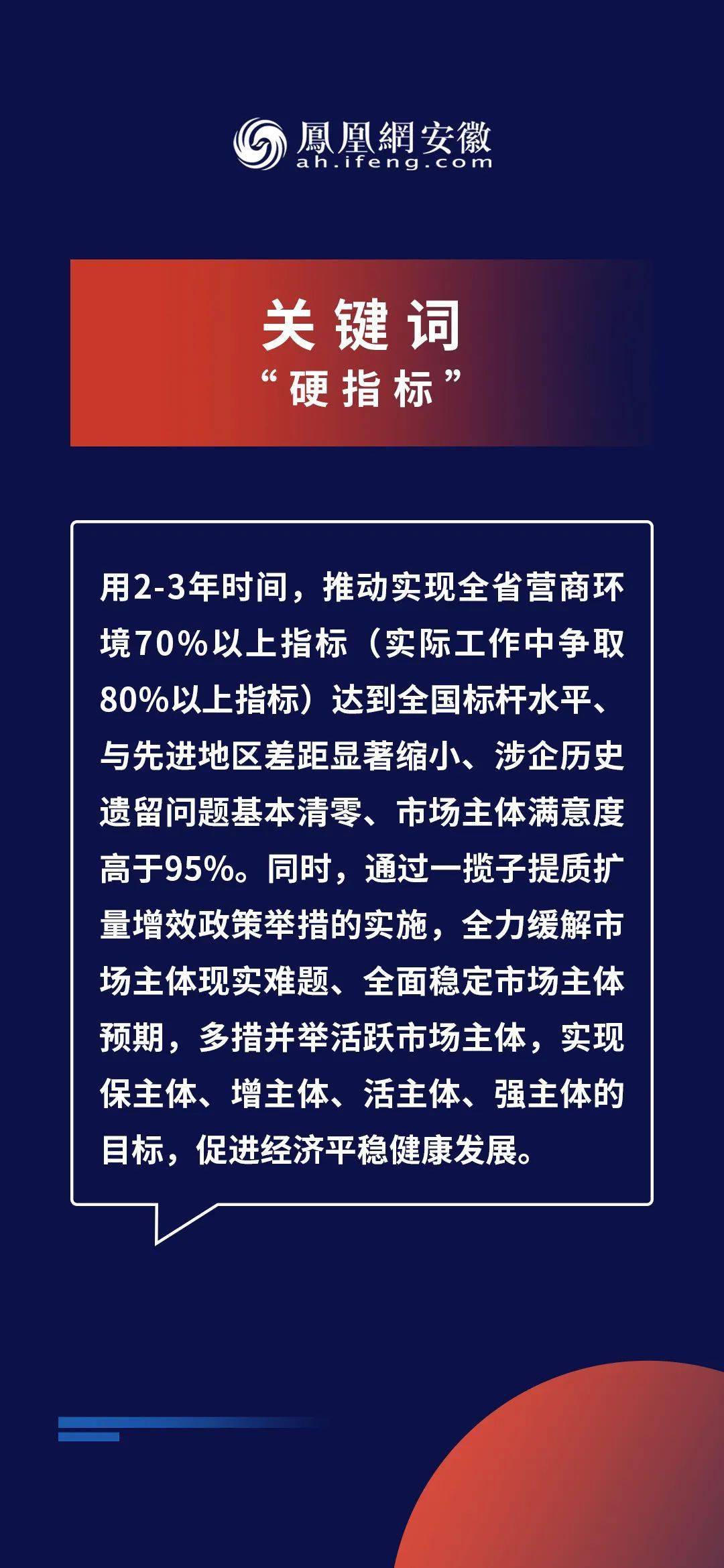 鳳凰網安徽
ah.ifeng.com

关键词
“硬指标”

用2-3年时间，推动实现全省营商环境70%以上指标（实际工作中争取80%以上指标）达到全国标杆水平、与先进地区差距显著缩小、涉企历史遗留问题基本清零、市场主体满意度高于95%。同时，通过一揽子提质扩量增效政策举措的实施，全力缓解市场主体现实难题、全面稳定市场主体预期，多措并举活跃市场主体，实现保主体、增主体、活主体、强主体的目标，促进经济平稳健康发展。